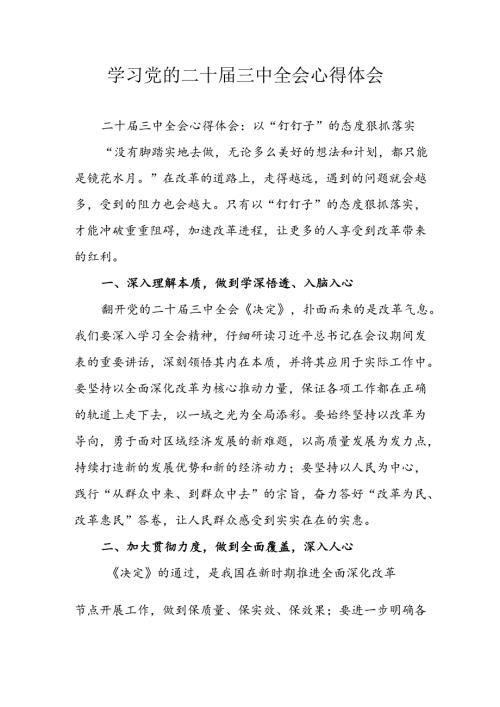 学习党的二十届三中全会心得体会

二十届三中全会心得体会：以“钉钉子”的态度狠抓落实

“没有脚踏实地去做，无论多么美好的想法和计划，都只能是镜花水月。”在改革的道路上，走得越远，遇到的问题就会越多，受到的阻力也会越大。只有以“钉钉子”的态度狠抓落实，才能冲破重重阻碍，加速改革进程，让更多的人享受到改革带来的红利。

一、深入理解本质，做到学深悟透、入脑入心

翻开党的二十届三中全会《决定》，扑面而来的是改革气息。我们要深入学习全会精神，仔细研读习近平总书记在会议期间发表的重要讲话，深刻领悟其内在本质，并将其应用于实际工作中。要坚持以全面深化改革为核心推动力量，保证各项工作都在正确的轨道上走下去，以一域之光为全局添彩。要始终坚持以改革为导向，勇于面对区域经济发展的新难题，以高质量发展为发力点，持续打造新的发展优势和新的经济动力；要坚持以人民为中心，践行“从群众中来、到群众中去”的宗旨，奋力答好“改革为民、改革惠民”答卷，让人民群众感受到实实在在的实惠。

二、加大贯彻力度，做到全面覆盖，深入人心

《决定》的通过，是我国在新时期推进全面深化改革

节点开展工作，做到保质量、保实效、保效果；要进一步明确各